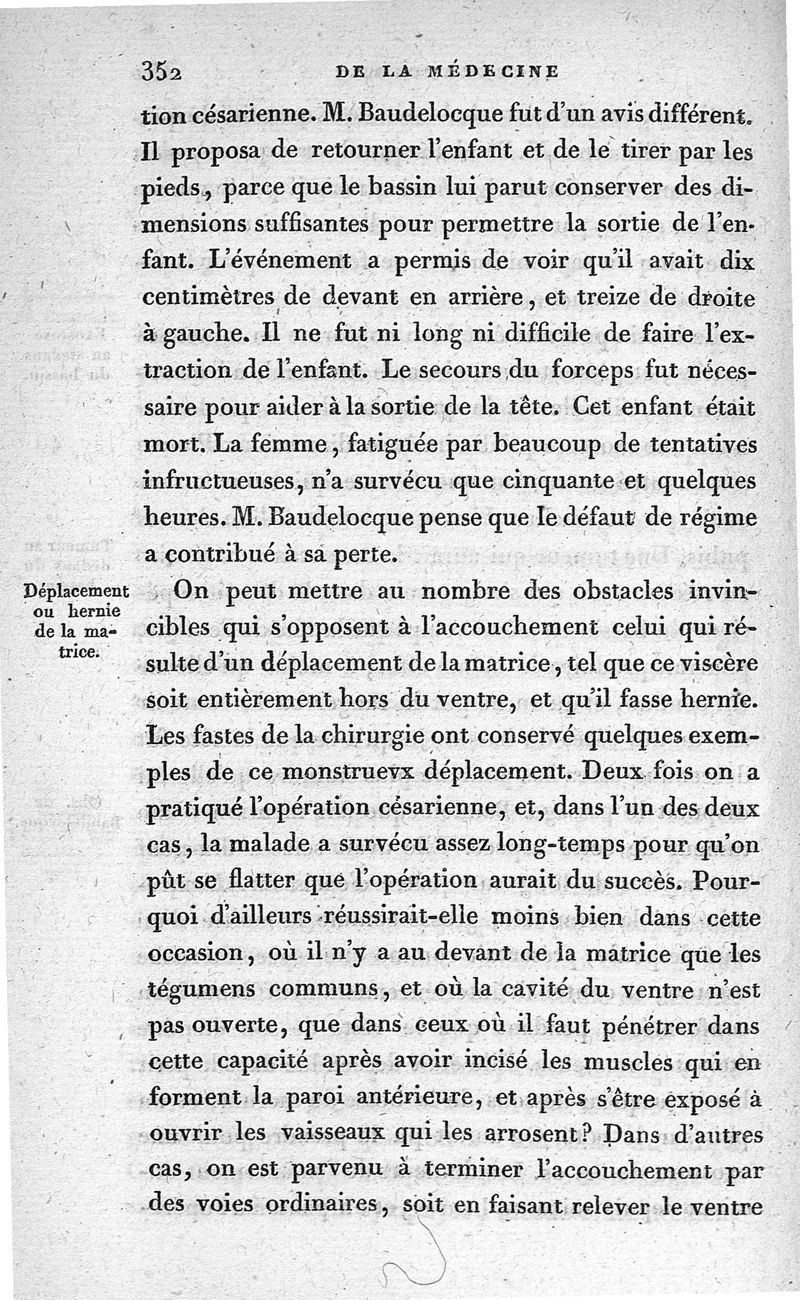 352 DE LA MÉDECINE

tion césarienne. M. Baudelocque fut d'un avis différent. Il proposa de retourner l'enfant et de le tirer par les pieds, parce que le bassin lui parut conserver des dimensions suffisantes pour permettre la sortie de l'enfant. L'événement a permis de voir qu'il avait dix centimètres de devant en arrière, et treize de droite à gauche. Il ne fut ni long ni difficile de faire l'extraction de l'enfant. Le secours du forceps fut nécessaire pour aider à la sortie de la tête. Cet enfant était mort. La femme, fatiguée par beaucoup de tentatives infructueuses, n'a survécu que cinquante et quelques heures. M. Baudelocque pense que le défaut de régime a contribué à sa perte.

Déplacement ou hernie de la matrice.

On peut mettre au nombre des obstacles invincibles qui s'opposent à l'accouchement celui qui résulte d'un déplacement de la matrice, tel que ce viscère soit entièrement hors du ventre, et qu'il fasse hernie. Les fastes de la chirurgie ont conservé quelques exemples de ce monstruevx déplacement. Deux fois on a pratiqué l'opération césarienne, et, dans l'un des deux cas, la malade a survécu assez long-temps pour qu'on pût se flatter que l'opération aurait du succès. Pourquoi d'ailleurs réussirait-elle moins bien dans cette occasion, où il n'y a au devant de la matrice que les tégumens communs, et où la cavité du ventre n'est pas ouverte, que dans ceux où il faut pénétrer dans cette capacité après avoir incisé les muscles qui en forment la paroi antérieure, et après s'être exposé à ouvrir les vaisseaux qui les arrosent? Dans d'autres cas, on est parvenu à terminer l'accouchement par des voies ordinaires, soit en faisant relever le ventre